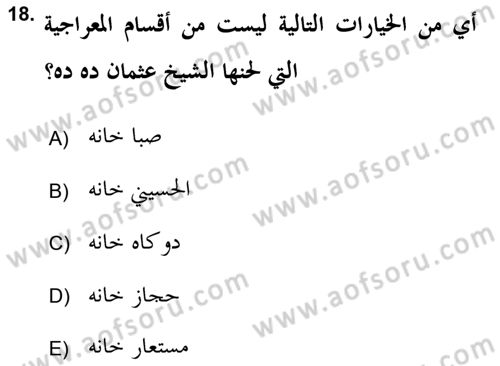 18. أي من الخيارات التالية ليست من أقسام المعراجية التي لحنها الشيخ عثمان ده ده؟

A) صبا خانه

B) الحسيني خانه

C) دوكاه خانه

D) حجاز خانه

E) مستعار خانه

www.aofsoru.com